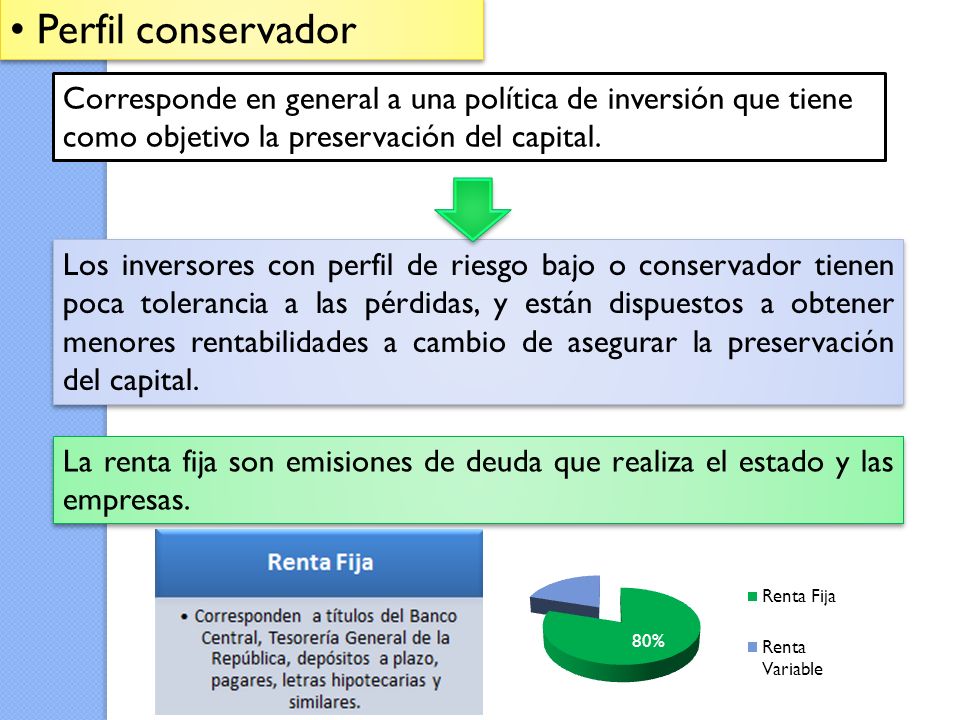 • Perfil conservador

Corresponde en general a una política de inversión que tiene como objetivo la preservación del capital.

Los inversores con perfil de riesgo bajo o conservador tienen poca tolerancia a las pérdidas, y están dispuestos a obtener menores rentabilidades a cambio de asegurar la preservación del capital.

La renta fija son emisiones de deuda que realiza el estado y las empresas.

Renta Fija

• Corresponden a títulos del Banco Central, Tesorería General de la República, depósitos a plazo, pagares, letras hipotecarias y similares.

80%

Renta Fija

Renta Variable